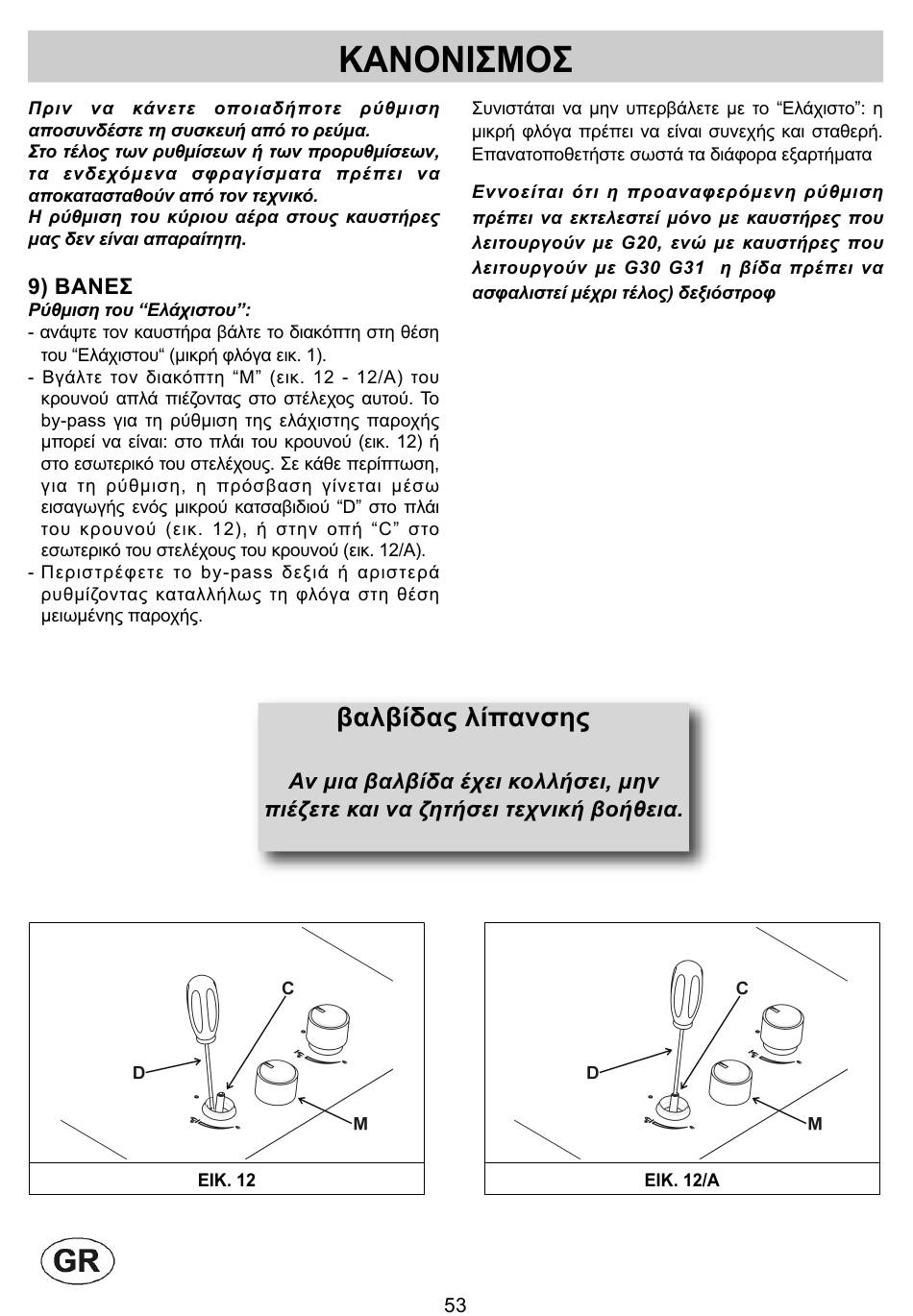 ΚΑΝΟΝΙΣΜΟΣ

Πριν να κάνετε οποιαδήποτε ρύθμιση αποσυνδέστε τη συσκευή από το ρεύμα.
Στο τέλος των ρυθμίσεων ή των προρυθμίσεων, τα ενδεχόμενα σφραγίσματα πρέπει να αποκατασταθούν από τον τεχνικό.
Η ρύθμιση του κύριου αέρα στους καυστήρες μας δεν είναι απαραίτητη.

9) ΒΑΝΕΣ
Ρύθμιση του “Ελάχιστου”:
- ανάψτε τον καυστήρα βάλτε το διακόπτη στη θέση του “Ελάχιστου“ (μικρή φλόγα εικ. 1).
- Βγάλτε τον διακόπτη “M” (εικ. 12 - 12/A) του κρουνού απλά πιέζοντας στο στέλεχος αυτού. Το by-pass για τη ρύθμιση της ελάχιστης παροχής μπορεί να είναι: στο πλάι του κρουνού (εικ. 12) ή στο εσωτερικό του στελέχους. Σε κάθε περίπτωση, για τη ρύθμιση, η πρόσβαση γίνεται μέσω εισαγωγής ενός μικρού κατσαβιδιού “D” στο πλάι του κρουνού (εικ. 12), ή στην οπή “C” στο εσωτερικό του στελέχους του κρουνού (εικ. 12/A).
- Περιστρέφετε το by-pass δεξιά ή αριστερά ρυθμίζοντας καταλλήλως τη φλόγα στη θέση μειωμένης παροχής.

Συνιστάται να μην υπερβάλετε με το “Ελάχιστο”: η μικρή φλόγα πρέπει να είναι συνεχής και σταθερή. Επανατοποθετήστε σωστά τα διάφορα εξαρτήματα

Εννοείται ότι η προαναφερόμενη ρύθμιση πρέπει να εκτελεστεί μόνο με καυστήρες που λειτουργούν με G20, ενώ με καυστήρες που λειτουργούν με G30 G31 η βίδα πρέπει να ασφαλιστεί μέχρι τέλος) δεξιόστροφ

βαλβίδας λίπανσης

Αν μια βαλβίδα έχει κολλήσει, μην πιέζετε και να ζητήσει τεχνική βοήθεια.

C
D
M
ΕΙΚ. 12

C
D
M
ΕΙΚ. 12/A

GR

53